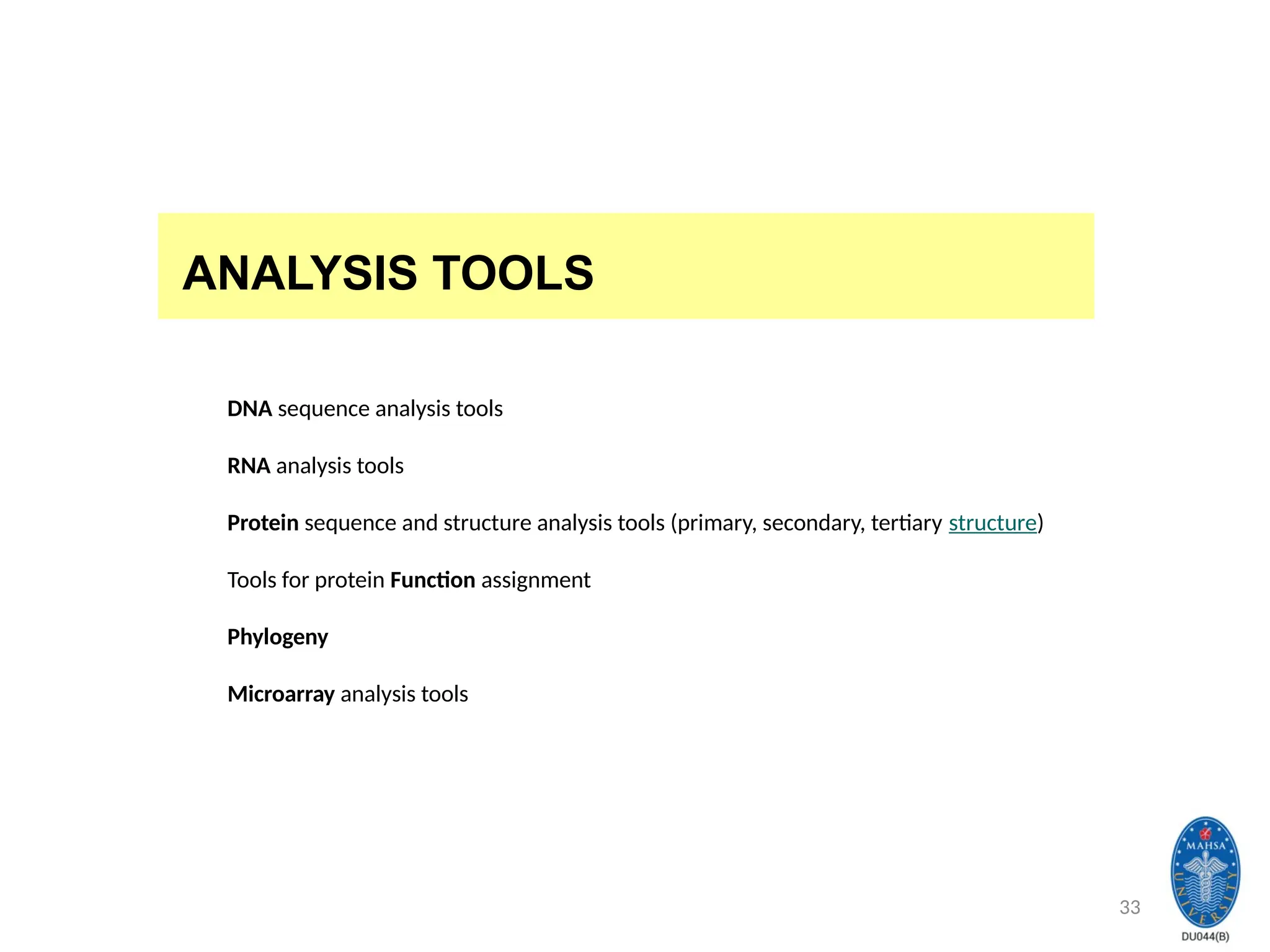 ANALYSIS TOOLS

DNA sequence analysis tools

RNA analysis tools

Protein sequence and structure analysis tools (primary, secondary, tertiary structure)

Tools for protein Function assignment

Phylogeny

Microarray analysis tools

33

MAHSA UNIVERSITY

DU044(B)